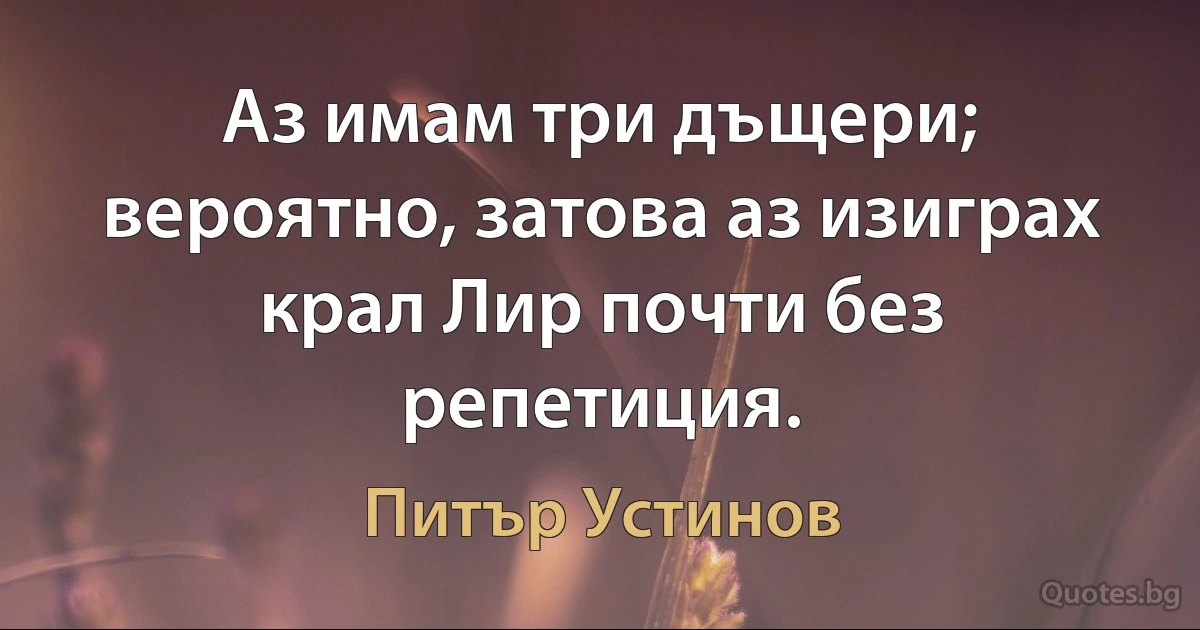 Аз имам три дъщери; вероятно, затова аз изиграх крал Лир почти без репетиция.

Питър Устинов

Quotes.bg